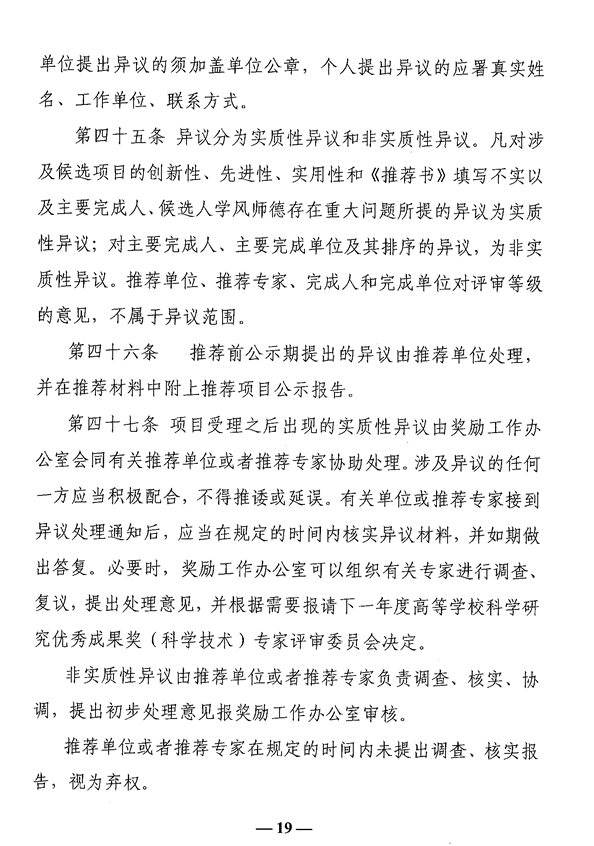 单位提出异议的须加盖单位公章，个人提出异议的应署真实姓名、工作单位、联系方式。

第四十五条 异议分为实质性异议和非实质性异议。凡对涉及候选项目的创新性、先进性、实用性和《推荐书》填写不实以及主要完成人、候选人学风师德存在重大问题所提的异议为实质性异议；对主要完成人、主要完成单位及其排序的异议，为非实质性异议。推荐单位、推荐专家、完成人和完成单位对评审等级的意见，不属于异议范围。

第四十六条 推荐前公示期提出的异议由推荐单位处理，并在推荐材料中附上推荐项目公示报告。

第四十七条 项目受理之后出现的实质性异议由奖励工作办公室会同有关推荐单位或者推荐专家协助处理。涉及异议的任何一方应当积极配合，不得推诿或延误。有关单位或推荐专家接到异议处理通知后，应当在规定的时间内核实异议材料，并如期做出答复。必要时，奖励工作办公室可以组织有关专家进行调查、复议，提出处理意见，并根据需要报请下一年度高等学校科学研究优秀成果奖（科学技术）专家评审委员会决定。

非实质性异议由推荐单位或者推荐专家负责调查、核实、协调，提出初步处理意见报奖励工作办公室审核。

推荐单位或者推荐专家在规定的时间内未提出调查、核实报告，视为弃权。

—19—